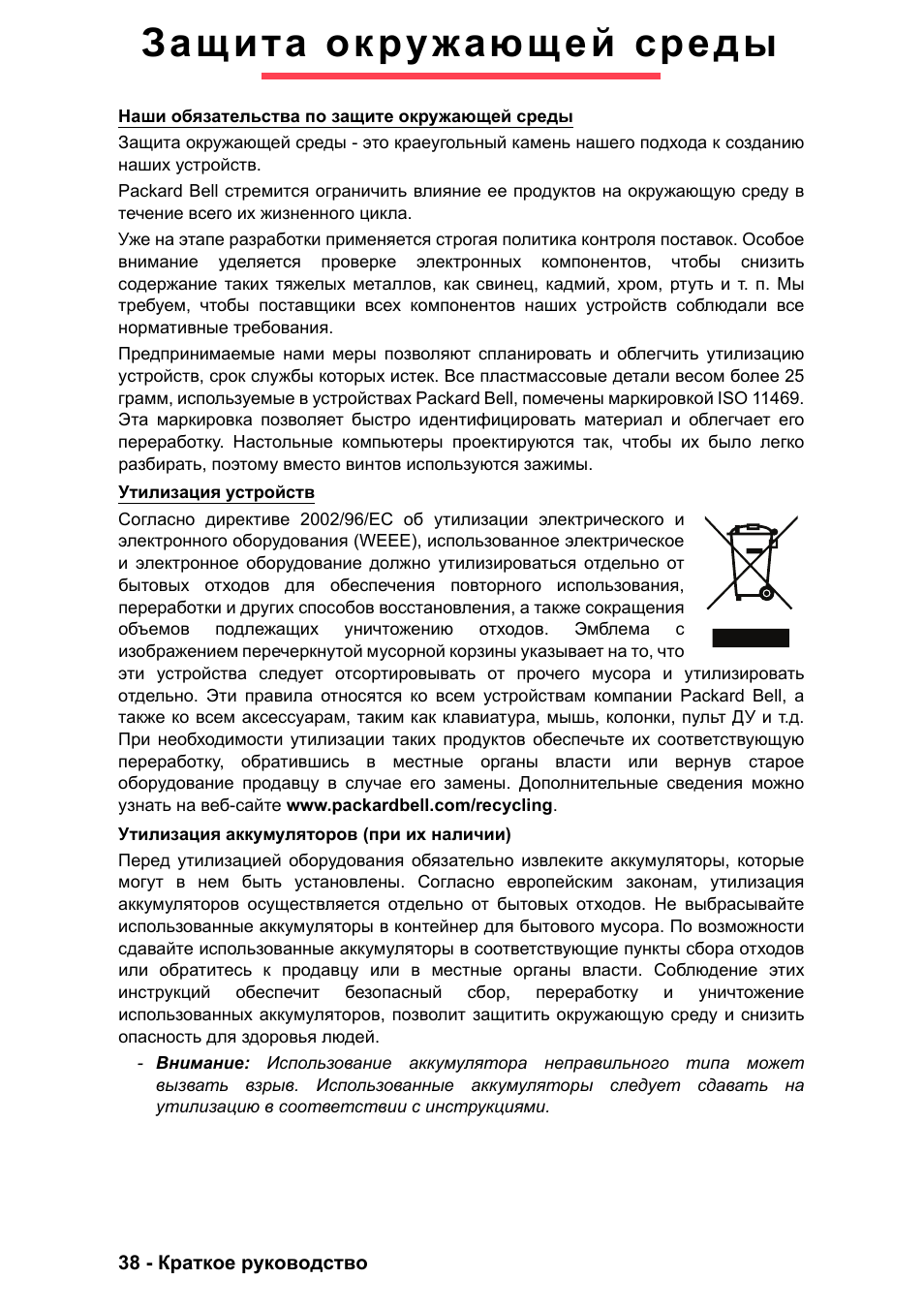 Защита окружающей среды

Наши обязательства по защите окружающей среды

Защита окружающей среды - это краеугольный камень нашего подхода к созданию наших устройств.

Packard Bell стремится ограничить влияние ее продуктов на окружающую среду в течение всего их жизненного цикла.

Уже на этапе разработки применяется строгая политика контроля поставок. Особое внимание уделяется проверке электронных компонентов, чтобы снизить содержание таких тяжелых металлов, как свинец, кадмий, хром, ртуть и т. п. Мы требуем, чтобы поставщики всех компонентов наших устройств соблюдали все нормативные требования.

Предпринимаемые нами меры позволяют спланировать и облегчить утилизацию устройств, срок службы которых истек. Все пластмассовые детали весом более 25 грамм, используемые в устройствах Packard Bell, помечены маркировкой ISO 11469. Эта маркировка позволяет быстро идентифицировать материал и облегчает его переработку. Настольные компьютеры проектируются так, чтобы их было легко разбирать, поэтому вместо винтов используются зажимы.

Утилизация устройств

Согласно директиве 2002/96/EC об утилизации электрического и электронного оборудования (WEEE), использованное электрическое и электронное оборудование должно утилизироваться отдельно от бытовых отходов для обеспечения повторного использования, переработки и других способов восстановления, а также сокращения объемов подлежащих уничтожению отходов. Эмблема с изображением перечеркнутой мусорной корзины указывает на то, что эти устройства следует отсортировывать от прочего мусора и утилизировать отдельно. Эти правила относятся ко всем устройствам компании Packard Bell, а также ко всем аксессуарам, таким как клавиатура, мышь, колонки, пульт ДУ и т.д. При необходимости утилизации таких продуктов обеспечьте их соответствующую переработку, обратившись в местные органы власти или вернув старое оборудование продавцу в случае его замены. Дополнительные сведения можно узнать на веб-сайте www.packardbell.com/recycling.

Утилизация аккумуляторов (при их наличии)

Перед утилизацией оборудования обязательно извлеките аккумуляторы, которые могут в нем быть установлены. Согласно европейским законам, утилизация аккумуляторов осуществляется отдельно от бытовых отходов. Не выбрасывайте использованные аккумуляторы в контейнер для бытового мусора. По возможности сдавайте использованные аккумуляторы в соответствующие пункты сбора отходов или обратитесь к продавцу или в местные органы власти. Соблюдение этих инструкций обеспечит безопасный сбор, переработку и уничтожение использованных аккумуляторов, позволит защитить окружающую среду и снизить опасность для здоровья людей.

- Внимание: Использование аккумулятора неправильного типа может вызвать взрыв. Использованные аккумуляторы следует сдавать на утилизацию в соответствии с инструкциями.

38 - Краткое руководство